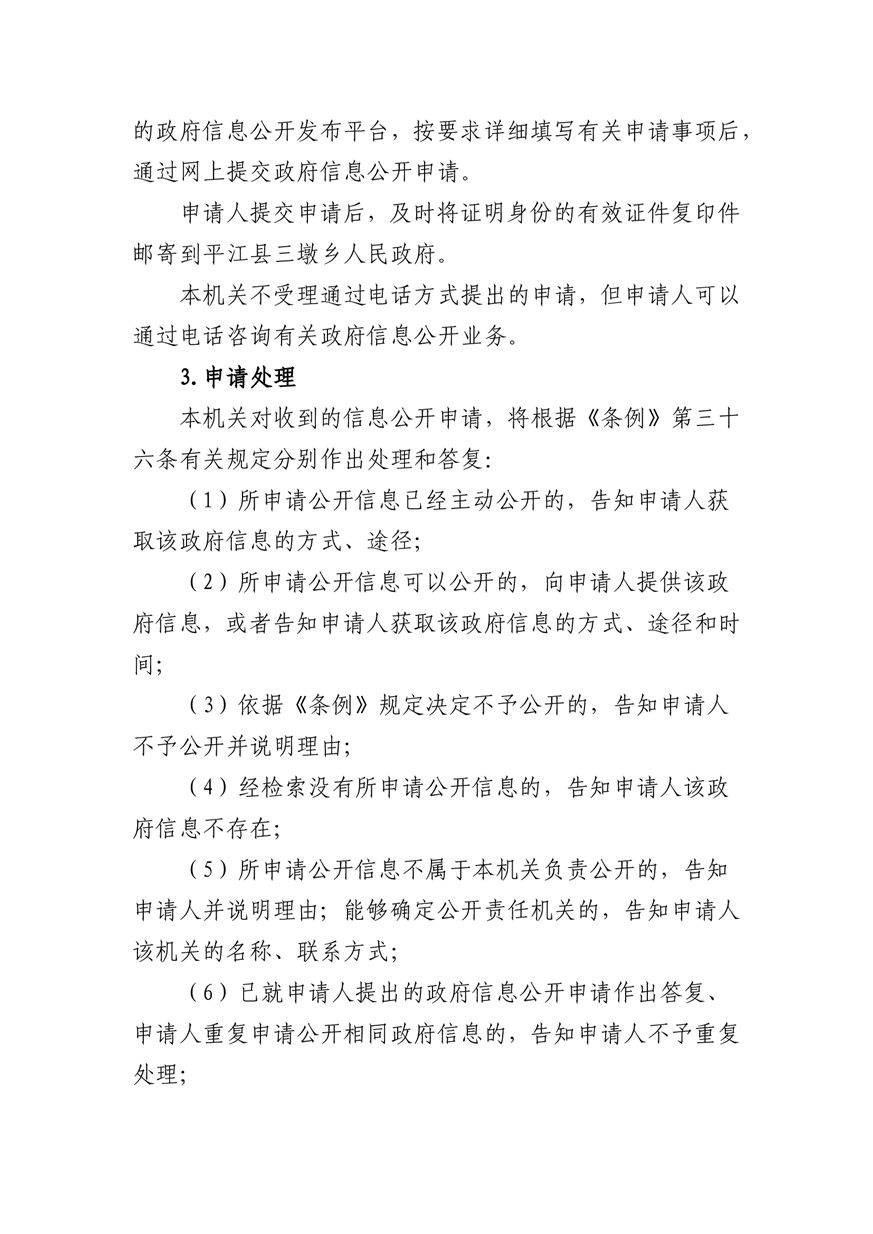 的政府信息公开发布平台，按要求详细填写有关申请事项后，通过网上提交政府信息公开申请。

申请人提交申请后，及时将证明身份的有效证件复印件邮寄到平江县三墩乡人民政府。

本机关不受理通过电话方式提出的申请，但申请人可以通过电话咨询有关政府信息公开业务。

3. 申请处理

本机关对收到的信息公开申请，将根据《条例》第三十六条有关规定分别作出处理和答复：

（1）所申请公开信息已经主动公开的，告知申请人获取该政府信息的方式、途径；

（2）所申请公开信息可以公开的，向申请人提供该政府信息，或者告知申请人获取该政府信息的方式、途径和时间；

（3）依据《条例》规定决定不予公开的，告知申请人不予公开并说明理由；

（4）经检索没有所申请公开信息的，告知申请人该政府信息不存在；

（5）所申请公开信息不属于本机关负责公开的，告知申请人并说明理由；能够确定公开责任机关的，告知申请人该机关的名称、联系方式；

（6）已就申请人提出的政府信息公开申请作出答复、申请人重复申请公开相同政府信息的，告知申请人不予重复处理；